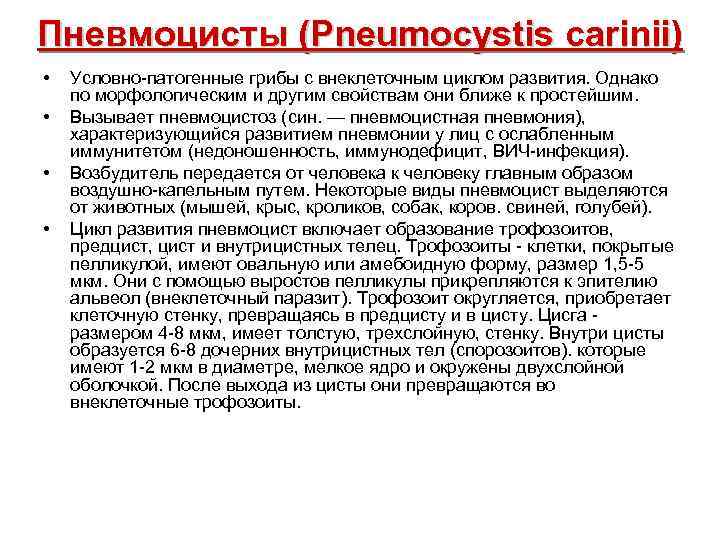 Пневмоцисты (Pneumocystis carinii)

• Условно-патогенные грибы с внеклеточным циклом развития. Однако по морфологическим и другим свойствам они ближе к простейшим.

• Вызывает пневмоцистоз (син. — пневмоцистная пневмония), характеризующийся развитием пневмонии у лиц с ослабленным иммунитетом (недоношенность, иммунодефицит, ВИЧ-инфекция).

• Возбудитель передается от человека к человеку главным образом воздушно-капельным путем. Некоторые виды пневмоцист выделяются от животных (мышей, крыс, кроликов, собак, коров. свиней, голубей).

• Цикл развития пневмоцист включает образование трофозоитов, предцист, цист и внутрицистных телец. Трофозоиты - клетки, покрытые пелликулой, имеют овальную или амебоидную форму, размер 1,5-5 мкм. Они с помощью выростов пелликулы прикрепляются к эпителию альвеол (внеклеточный паразит). Трофозоит округляется, приобретает клеточную стенку, превращаясь в предцисту и в цисту. Цисга - размером 4-8 мкм, имеет толстую, трехслойную, стенку. Внутри цисты образуется 6-8 дочерних внутрицистных тел (спорозоитов). которые имеют 1-2 мкм в диаметре, мелкое ядро и окружены двухслойной оболочкой. После выхода из цисты они превращаются во внеклеточные трофозоиты.